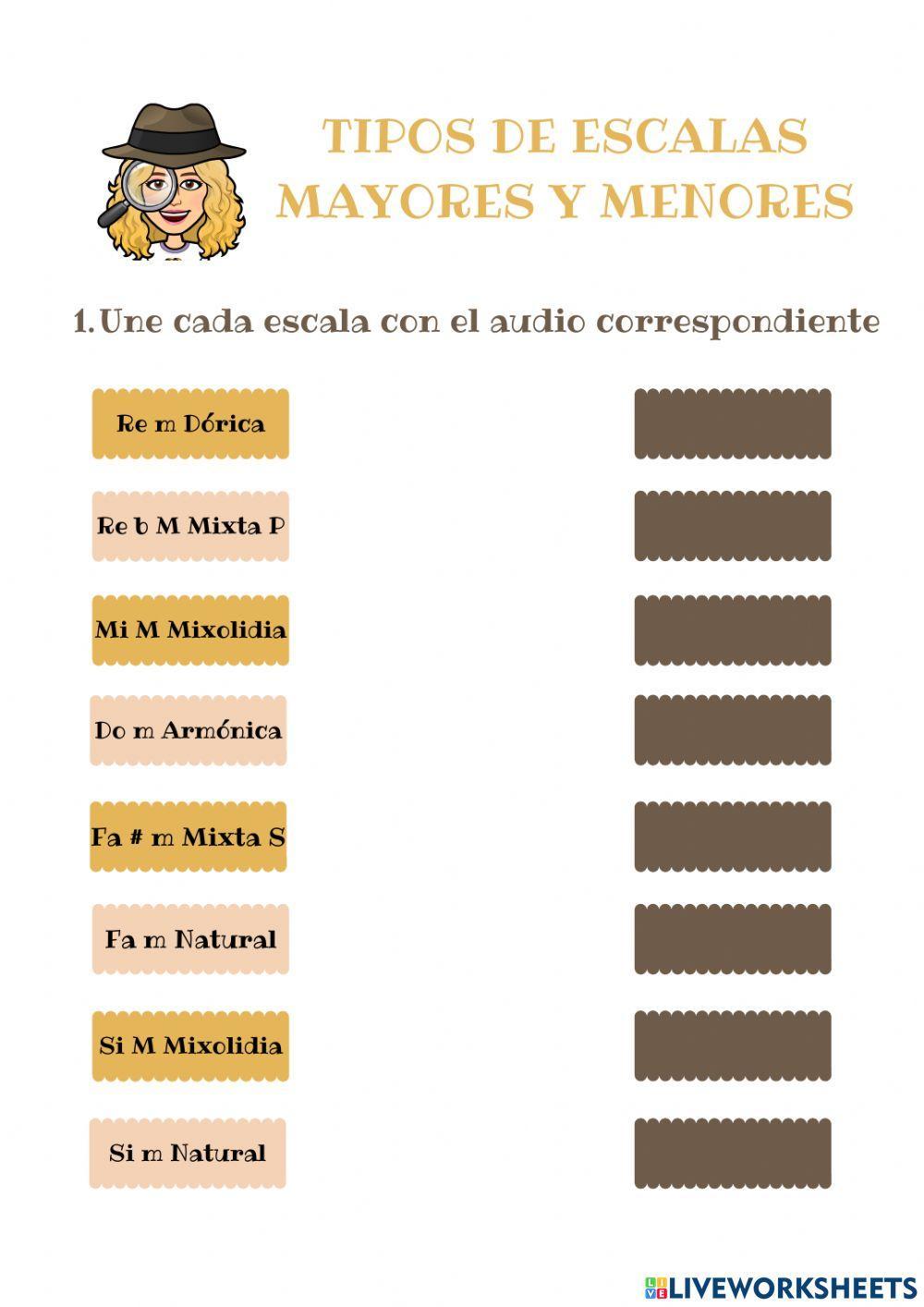 TIPOS DE ESCALAS MAYORES Y MENORES

1. Une cada escala con el audio correspondiente

Re m Dórica

Re b M Mixta P

Mi M Mixolidia

Do m Armónica

Fa # m Mixta S

Fa m Natural

Si M Mixolidia

Si m Natural

LIVEWORKSHEETS